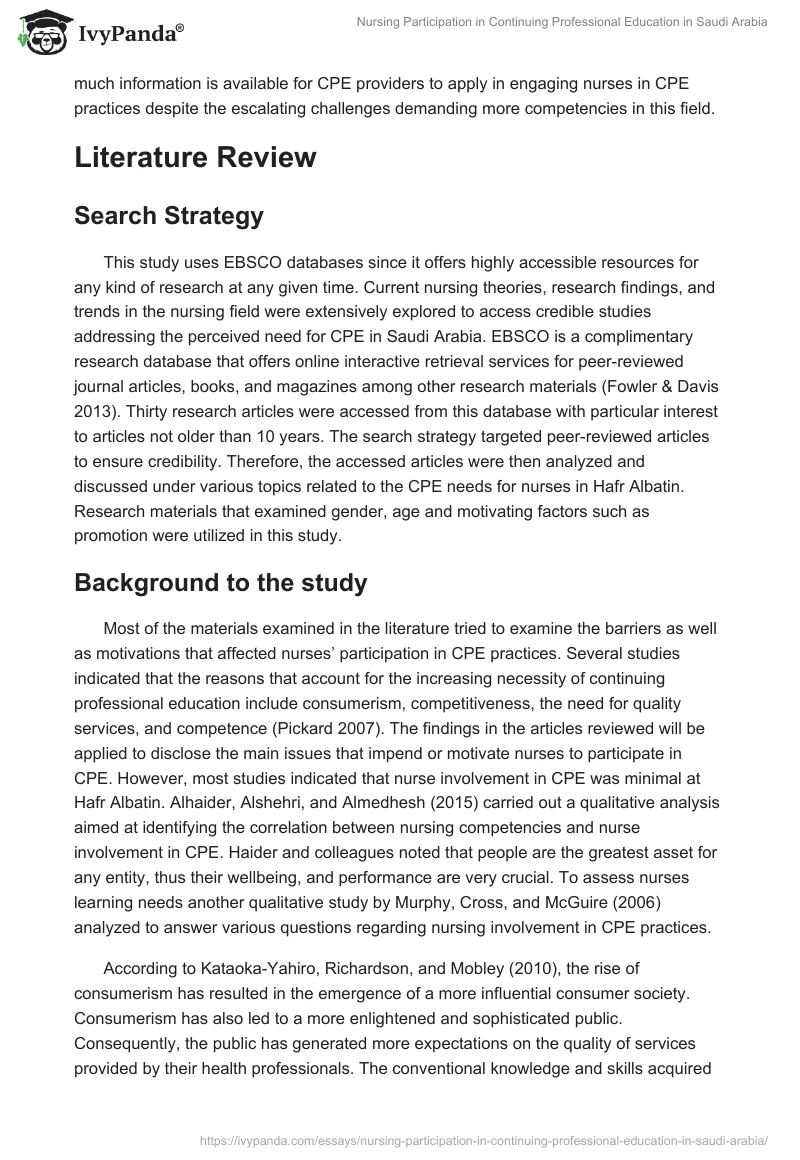 IvyPanda®

Nursing Participation in Continuing Professional Education in Saudi Arabia

much information is available for CPE providers to apply in engaging nurses in CPE practices despite the escalating challenges demanding more competencies in this field.

Literature Review

Search Strategy

This study uses EBSCO databases since it offers highly accessible resources for any kind of research at any given time. Current nursing theories, research findings, and trends in the nursing field were extensively explored to access credible studies addressing the perceived need for CPE in Saudi Arabia. EBSCO is a complimentary research database that offers online interactive retrieval services for peer-reviewed journal articles, books, and magazines among other research materials (Fowler & Davis 2013). Thirty research articles were accessed from this database with particular interest to articles not older than 10 years. The search strategy targeted peer-reviewed articles to ensure credibility. Therefore, the accessed articles were then analyzed and discussed under various topics related to the CPE needs for nurses in Hafr Albatin. Research materials that examined gender, age and motivating factors such as promotion were utilized in this study.

Background to the study

Most of the materials examined in the literature tried to examine the barriers as well as motivations that affected nurses' participation in CPE practices. Several studies indicated that the reasons that account for the increasing necessity of continuing professional education include consumerism, competitiveness, the need for quality services, and competence (Pickard 2007). The findings in the articles reviewed will be applied to disclose the main issues that impend or motivate nurses to participate in CPE. However, most studies indicated that nurse involvement in CPE was minimal at Hafr Albatin. Alhaider, Alshehri, and Almedhesh (2015) carried out a qualitative analysis aimed at identifying the correlation between nursing competencies and nurse involvement in CPE. Haider and colleagues noted that people are the greatest asset for any entity, thus their wellbeing, and performance are very crucial. To assess nurses learning needs another qualitative study by Murphy, Cross, and McGuire (2006) analyzed to answer various questions regarding nursing involvement in CPE practices.

According to Kataoka-Yahiro, Richardson, and Mobley (2010), the rise of consumerism has resulted in the emergence of a more influential consumer society. Consumerism has also led to a more enlightened and sophisticated public. Consequently, the public has generated more expectations on the quality of services provided by their health professionals. The conventional knowledge and skills acquired

https://ivypanda.com/essays/nursing-participation-in-continuing-professional-education-in-saudi-arabia/